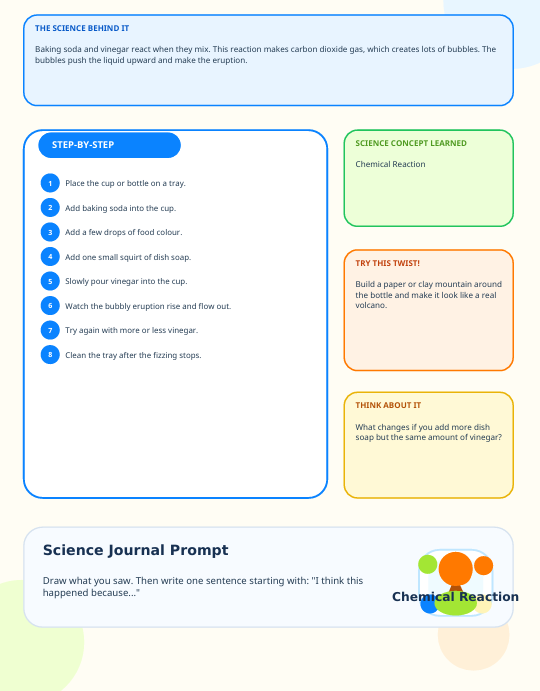 THE SCIENCE BEHIND IT

Baking soda and vinegar react when they mix. This reaction makes carbon dioxide gas, which creates lots of bubbles. The bubbles push the liquid upward and make the eruption.

STEP-BY-STEP

1 Place the cup or bottle on a tray.
2 Add baking soda into the cup.
3 Add a few drops of food colour.
4 Add one small squirt of dish soap.
5 Slowly pour vinegar into the cup.
6 Watch the bubbly eruption rise and flow out.
7 Try again with more or less vinegar.
8 Clean the tray after the fizzing stops.

SCIENCE CONCEPT LEARNED

Chemical Reaction

TRY THIS TWIST!

Build a paper or clay mountain around the bottle and make it look like a real volcano.

THINK ABOUT IT

What changes if you add more dish soap but the same amount of vinegar?

Science Journal Prompt

Draw what you saw. Then write one sentence starting with: "I think this happened because..."

Chemical Reaction